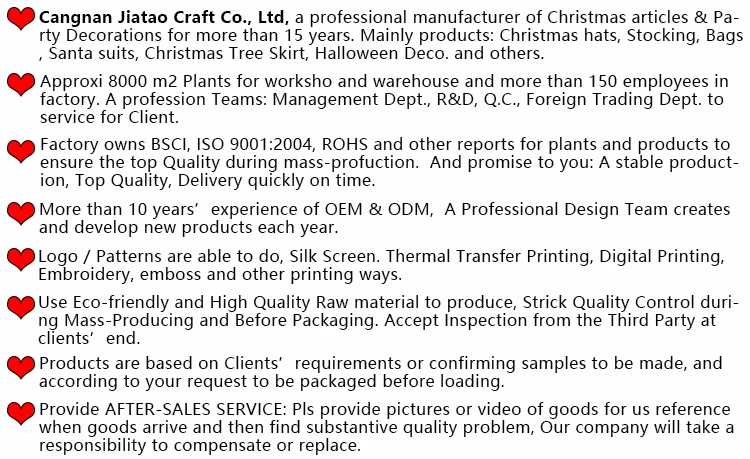 Cangnan Jiatao Craft Co., Ltd, a professional manufacturer of Christmas articles & Party Decorations for more than 15 years. Mainly products: Christmas hats, Stocking, Bags , Santa suits, Christmas Tree Skirt, Halloween Deco. and others.

Approxi 8000 m2 Plants for worksho and warehouse and more than 150 employees in factory. A profession Teams: Management Dept., R&D, Q.C., Foreign Trading Dept. to service for Client.

Factory owns BSCI, ISO 9001:2004, ROHS and other reports for plants and products to ensure the top Quality during mass-profuction. And promise to you: A stable production, Top Quality, Delivery quickly on time.

More than 10 years' experience of OEM & ODM, A Professional Design Team creates and develop new products each year.

Logo / Patterns are able to do, Silk Screen. Thermal Transfer Printing, Digital Printing, Embroidery, emboss and other printing ways.

Use Eco-friendly and High Quality Raw material to produce, Strick Quality Control during Mass-Producing and Before Packaging. Accept Inspection from the Third Party at clients' end.

Products are based on Clients' requirements or confirming samples to be made, and according to your request to be packaged before loading.

Provide AFTER-SALES SERVICE: Pls provide pictures or video of goods for us reference when goods arrive and then find substantive quality problem, Our company will take a responsibility to compensate or replace.